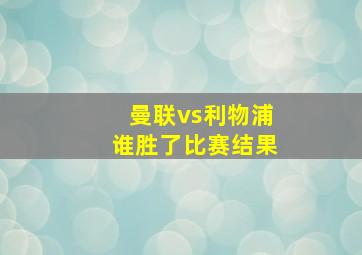 曼联vs利物浦
谁胜了比赛结果